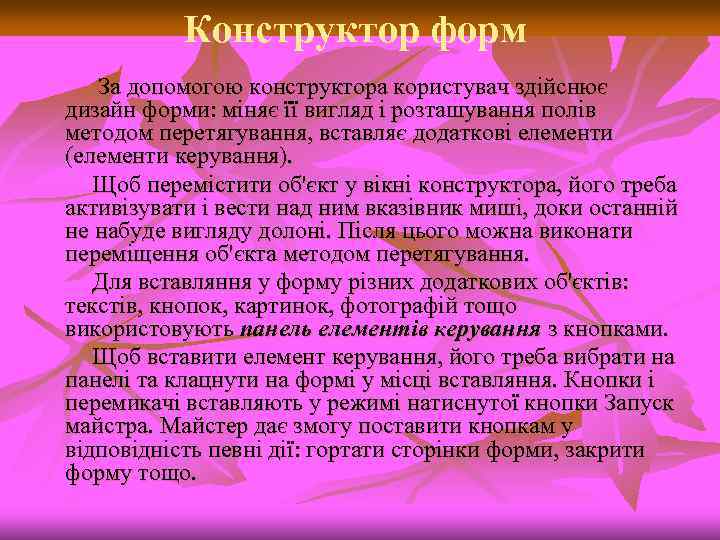 Конструктор форм

За допомогою конструктора користувач здійснює дизайн форми: міняє її вигляд і розташування полів методом перетягування, вставляє додаткові елементи (елементи керування).

Щоб перемістити об'єкт у вікні конструктора, його треба активізувати і вести над ним вказівник миші, доки останній не набуде вигляду долоні. Після цього можна виконати переміщення об'єкта методом перетягування.

Для вставляння у форму різних додаткових об'єктів: текстів, кнопок, картинок, фотографій тощо використовують панель елементів керування з кнопками.

Щоб вставити елемент керування, його треба вибрати на панелі та клацнути на формі у місці вставляння. Кнопки і перемикачі вставляють у режимі натиснутої кнопки Запуск майстра. Майстер дає змогу поставити кнопкам у відповідність певні дії: гортати сторінки форми, закрити форму тощо.